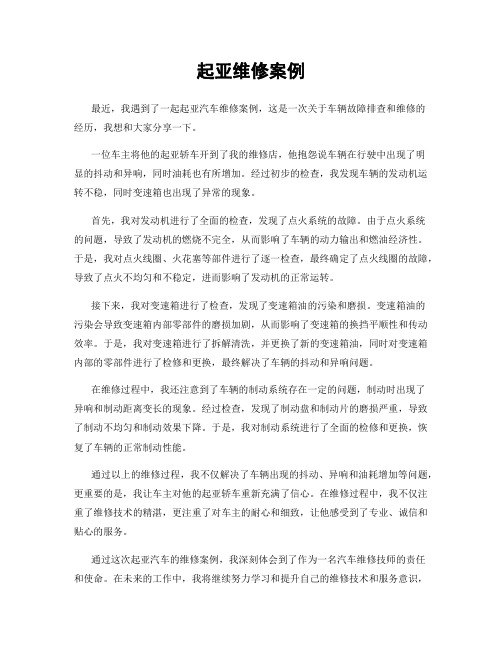 起亚维修案例

最近，我遇到了一起起亚汽车维修案例，这是一次关于车辆故障排查和维修的经历，我想和大家分享一下。

一位车主将他的起亚轿车开到了我的维修店，他抱怨说车辆在行驶中出现了明显的抖动和异响，同时油耗也有所增加。经过初步的检查，我发现车辆的发动机运转不稳，同时变速箱也出现了异常的现象。

首先，我对发动机进行了全面的检查，发现了点火系统的故障。由于点火系统的问题，导致了发动机的燃烧不完全，从而影响了车辆的动力输出和燃油经济性。于是，我对点火线圈、火花塞等部件进行了逐一检查，最终确定了点火线圈的故障，导致了点火不均匀和不稳定，进而影响了发动机的正常运转。

接下来，我对变速箱进行了检查，发现了变速箱油的污染和磨损。变速箱油的污染会导致变速箱内部零部件的磨损加剧，从而影响了变速箱的换挡平顺性和传动效率。于是，我对变速箱进行了拆解清洗，并更换了新的变速箱油，同时对变速箱内部的零部件进行了检修和更换，最终解决了车辆的抖动和异响问题。

在维修过程中，我还注意到了车辆的制动系统存在一定的问题，制动时出现了异响和制动距离变长的现象。经过检查，发现了制动盘和制动片的磨损严重，导致了制动不均匀和制动效果下降。于是，我对制动系统进行了全面的检修和更换，恢复了车辆的正常制动性能。

通过以上的维修过程，我不仅解决了车辆出现的抖动、异响和油耗增加等问题，更重要的是，我让车主对他的起亚轿车重新充满了信心。在维修过程中，我不仅注重了维修技术的精湛，更注重了对车主的耐心和细致，让他感受到了专业、诚信和贴心的服务。

通过这次起亚汽车的维修案例，我深刻体会到了作为一名汽车维修技师的责任和使命。在未来的工作中，我将继续努力学习和提升自己的维修技术和服务意识，